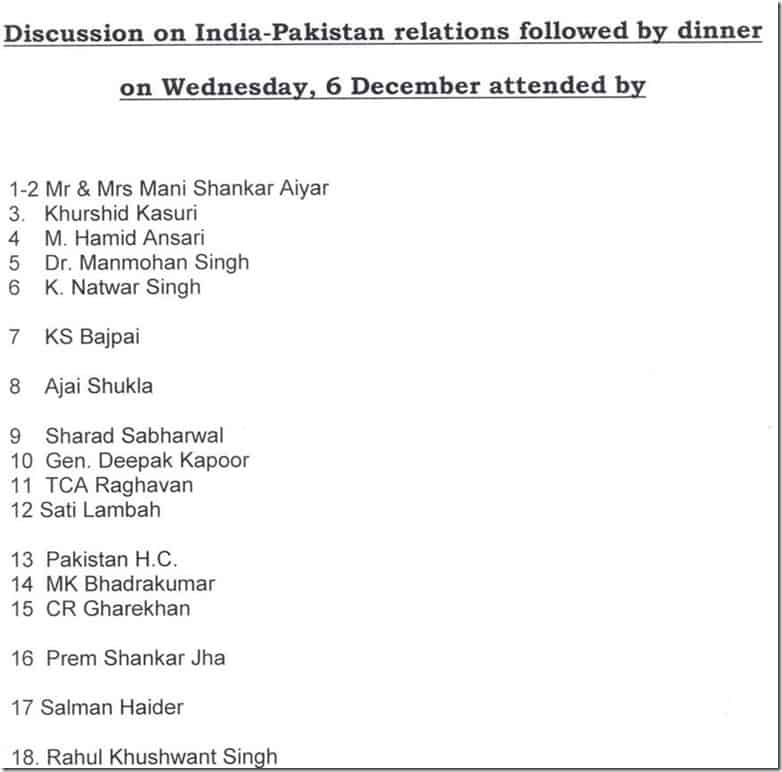 Discussion on India-Pakistan relations followed by dinner

on Wednesday, 6 December attended by

1-2 Mr & Mrs Mani Shankar Aiyar
3. Khurshid Kasuri
4 M. Hamid Ansari
5 Dr. Manmohan Singh
6 K. Natwar Singh

7 KS Bajpai

8 Ajai Shukla

9 Sharad Sabharwal
10 Gen. Deepak Kapoor
11 TCA Raghavan
12 Sati Lambah

13 Pakistan H.C.
14 MK Bhadrakumar
15 CR Gharekhan

16 Prem Shankar Jha

17 Salman Haider

18. Rahul Khushwant Singh